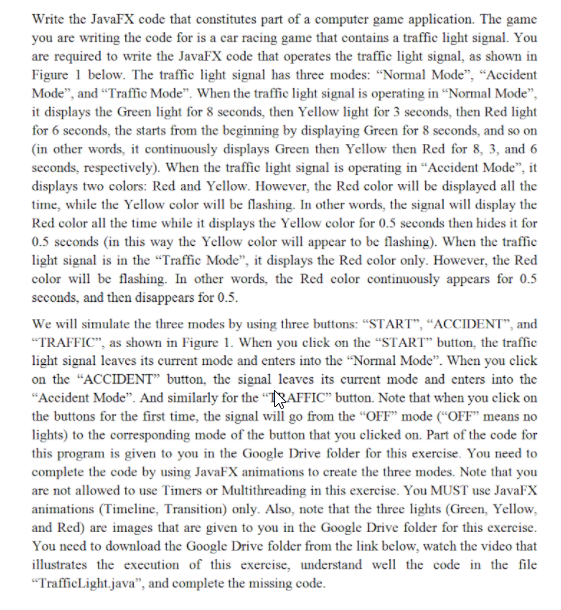 Write the JavaFX code that constitutes part of a computer game application. The game you are writing the code for is a car racing game that contains a traffic light signal. You are required to write the JavaFX code that operates the traffic light signal, as shown in Figure 1 below. The traffic light signal has three modes: "Normal Mode", "Accident Mode", and "Traffic Mode". When the traffic light signal is operating in "Normal Mode", it displays the Green light for 8 seconds, then Yellow light for 3 seconds, then Red light for 6 seconds, the starts from the beginning by displaying Green for 8 seconds, and so on (in other words, it continuously displays Green then Yellow then Red for 8, 3, and 6 seconds, respectively). When the traffic light signal is operating in "Accident Mode", it displays two colors: Red and Yellow. However, the Red color will be displayed all the time, while the Yellow color will be flashing. In other words, the signal will display the Red color all the time while it displays the Yellow color for 0.5 seconds then hides it for 0.5 seconds (in this way the Yellow color will appear to be flashing). When the traffic light signal is in the "Traffic Mode", it displays the Red color only. However, the Red color will be flashing. In other words, the Red color continuously appears for 0.5 seconds, and then disappears for 0.5.

We will simulate the three modes by using three buttons: "START", "ACCIDENT", and "TRAFFIC", as shown in Figure 1. When you click on the "START" button, the traffic light signal leaves its current mode and enters into the "Normal Mode". When you click on the "ACCIDENT" button, the signal leaves its current mode and enters into the "Accident Mode". And similarly for the "TRAFFIC" button. Note that when you click on the buttons for the first time, the signal will go from the "OFF" mode ("OFF" means no lights) to the corresponding mode of the button that you clicked on. Part of the code for this program is given to you in the Google Drive folder for this exercise. You need to complete the code by using JavaFX animations to create the three modes. Note that you are not allowed to use Timers or Multithreading in this exercise. You MUST use JavaFX animations (Timeline, Transition) only. Also, note that the three lights (Green, Yellow, and Red) are images that are given to you in the Google Drive folder for this exercise. You need to download the Google Drive folder from the link below, watch the video that illustrates the execution of this exercise, understand well the code in the file "TrafficLight.java", and complete the missing code.